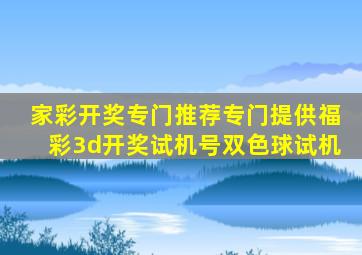 家彩开奖专门推荐专门提供福彩3d开奖试机号双色球试机